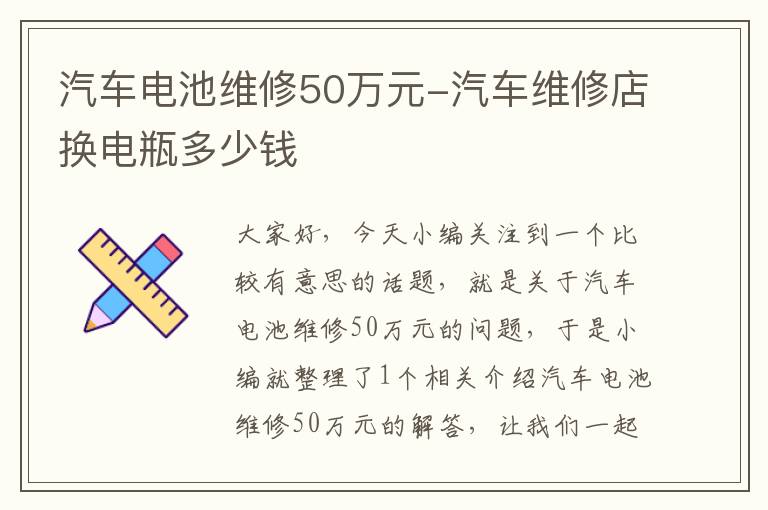 汽车电池维修50万元-汽车维修店换电瓶多少钱

大家好，今天小编关注到一个比较有意思的话题，就是关于汽车电池维修50万元的问题，于是小编就整理了1个相关介绍汽车电池维修50万元的解答，让我们一起